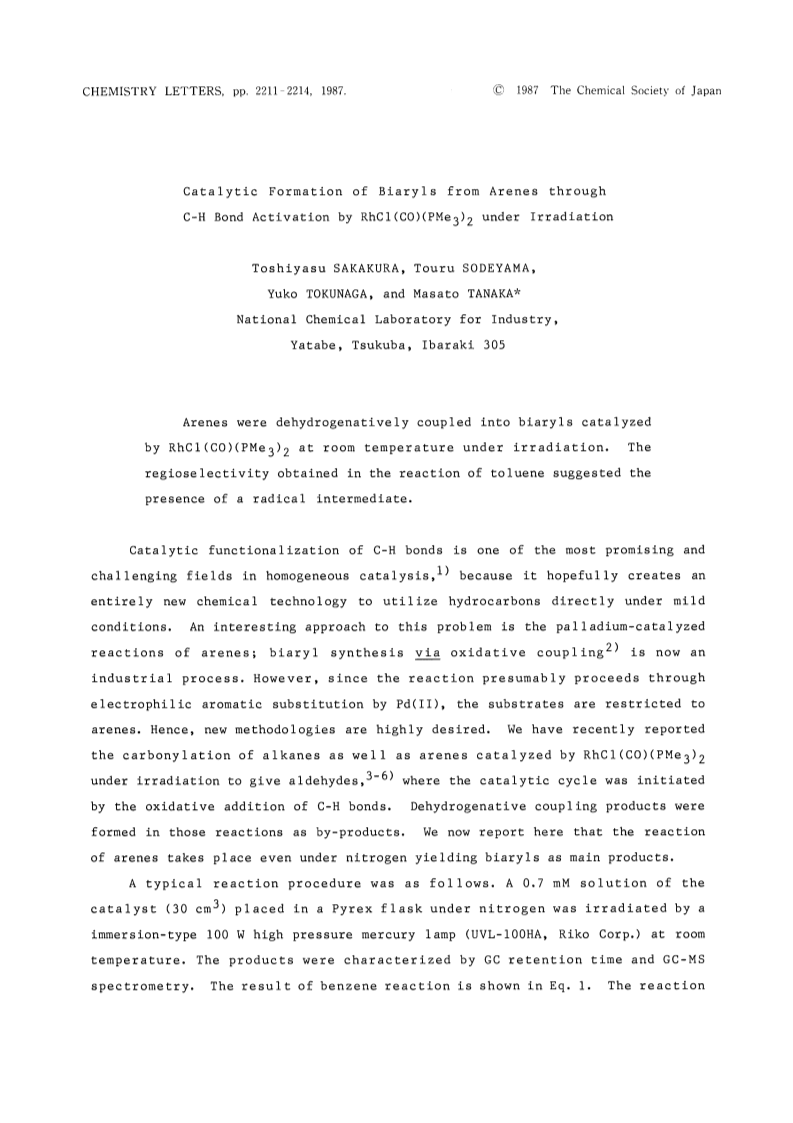 CHEMISTRY LETTERS, pp. 2211-2214, 1987. © 1987 The Chemical Society of Japan

Catalytic Formation of Biaryls from Arenes through C-H Bond Activation by $RhCl(CO)(PMe_3)_2$ under Irradiation

Toshiyasu SAKAKURA, Touru SODEYAMA, Yuko TOKUNAGA, and Masato TANAKA*
National Chemical Laboratory for Industry, Yatabe, Tsukuba, Ibaraki 305

Arenes were dehydrogenatively coupled into biaryls catalyzed by $RhCl(CO)(PMe_3)_2$ at room temperature under irradiation. The regioselectivity obtained in the reaction of toluene suggested the presence of a radical intermediate.

Catalytic functionalization of C-H bonds is one of the most promising and challenging fields in homogeneous catalysis,$^{1)}$ because it hopefully creates an entirely new chemical technology to utilize hydrocarbons directly under mild conditions. An interesting approach to this problem is the palladium-catalyzed reactions of arenes; biaryl synthesis via oxidative coupling$^{2)}$ is now an industrial process. However, since the reaction presumably proceeds through electrophilic aromatic substitution by Pd(II), the substrates are restricted to arenes. Hence, new methodologies are highly desired. We have recently reported the carbonylation of alkanes as well as arenes catalyzed by $RhCl(CO)(PMe_3)_2$ under irradiation to give aldehydes,$^{3-6)}$ where the catalytic cycle was initiated by the oxidative addition of C-H bonds. Dehydrogenative coupling products were formed in those reactions as by-products. We now report here that the reaction of arenes takes place even under nitrogen yielding biaryls as main products.

A typical reaction procedure was as follows. A 0.7 mM solution of the catalyst (30 $cm^3$) placed in a Pyrex flask under nitrogen was irradiated by a immersion-type 100 W high pressure mercury lamp (UVL-100HA, Riko Corp.) at room temperature. The products were characterized by GC retention time and GC-MS spectrometry. The result of benzene reaction is shown in Eq. 1. The reaction